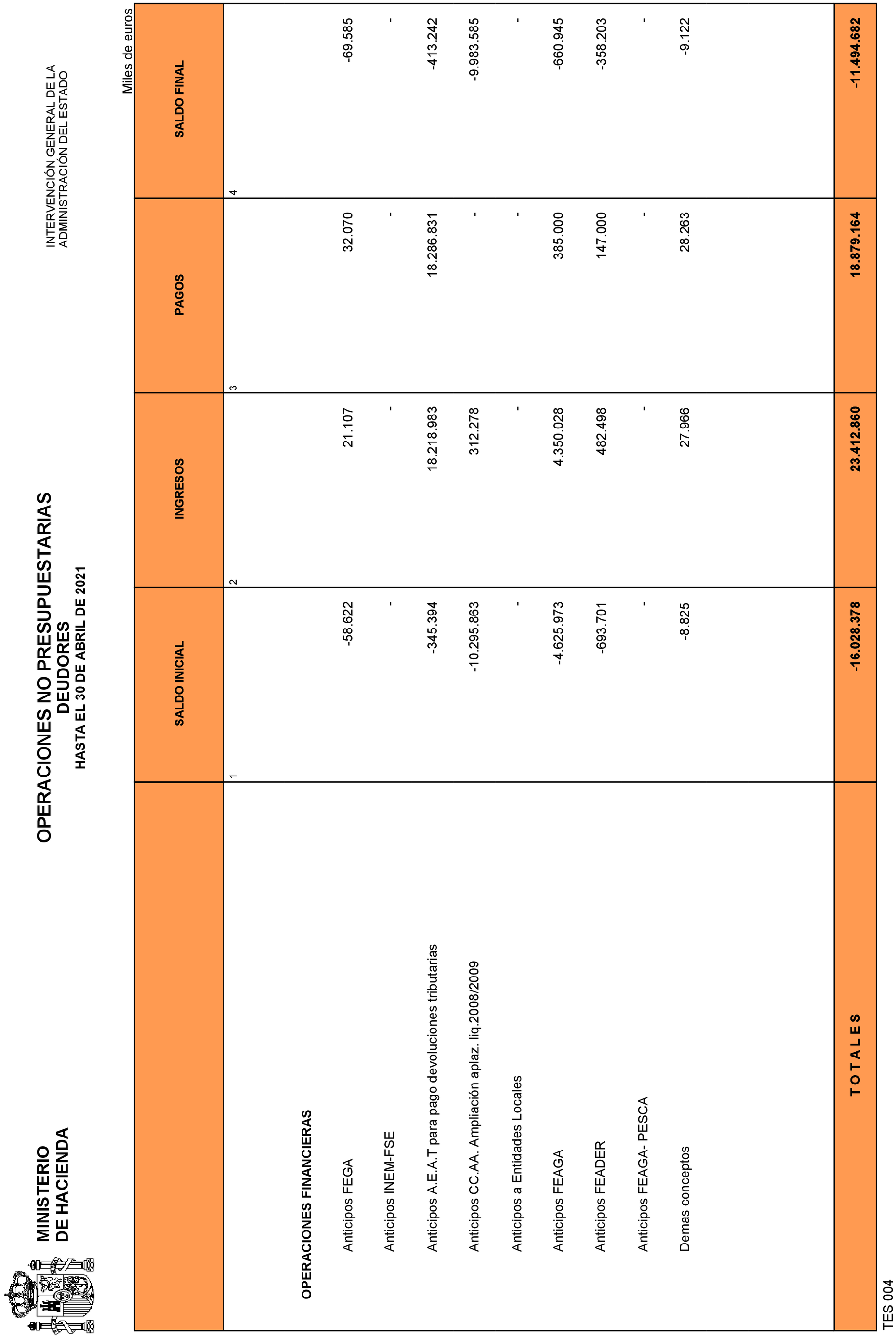 MINISTERIO
DE HACIENDA

OPERACIONES NO PRESUPUESTARIAS
DEUDORES
HASTA EL 30 DE ABRIL DE 2021

INTERVENCIÓN GENERAL DE LA
ADMINISTRACIÓN DEL ESTADO

Miles de euros

| | SALDO INICIAL | INGRESOS | PAGOS | SALDO FINAL |
|---|---|---|---|---|
| | 1 | 2 | 3 | 4 |
| OPERACIONES FINANCIERAS | | | | |
| Anticipos FEGA | -58.622 | 21.107 | 32.070 | -69.585 |
| Anticipos INEM-FSE | - | - | - | - |
| Anticipos A.E.A.T para pago devoluciones tributarias | -345.394 | 18.218.983 | 18.286.831 | -413.242 |
| Anticipos CC.AA. Ampliación aplaz. liq.2008/2009 | -10.295.863 | 312.278 | - | -9.983.585 |
| Anticipos a Entidades Locales | - | - | - | - |
| Anticipos FEAGA | -4.625.973 | 4.350.028 | 385.000 | -660.945 |
| Anticipos FEADER | -693.701 | 482.498 | 147.000 | -358.203 |
| Anticipos FEAGA- PESCA | - | - | - | - |
| Demas conceptos | -8.825 | 27.966 | 28.263 | -9.122 |
| T O T A L E S | -16.028.378 | 23.412.860 | 18.879.164 | -11.494.682 |

TES 004